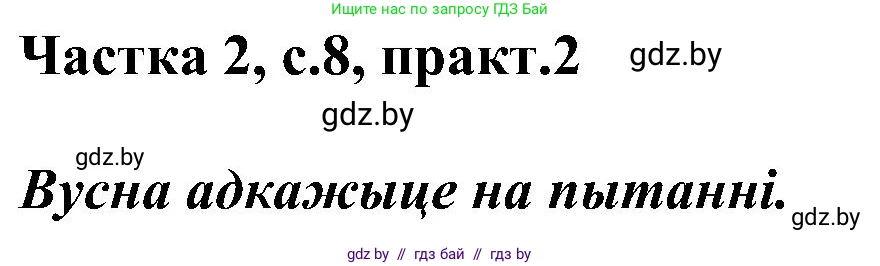 Ищите нас по запросу ГДЗ Бай

Частка 2, с.8, практ.2

gdz.by

gdz.by

gdz.by

Вусна адкажыце на пытанні.

gdz.by

gdz by // гдз бай // гдз by